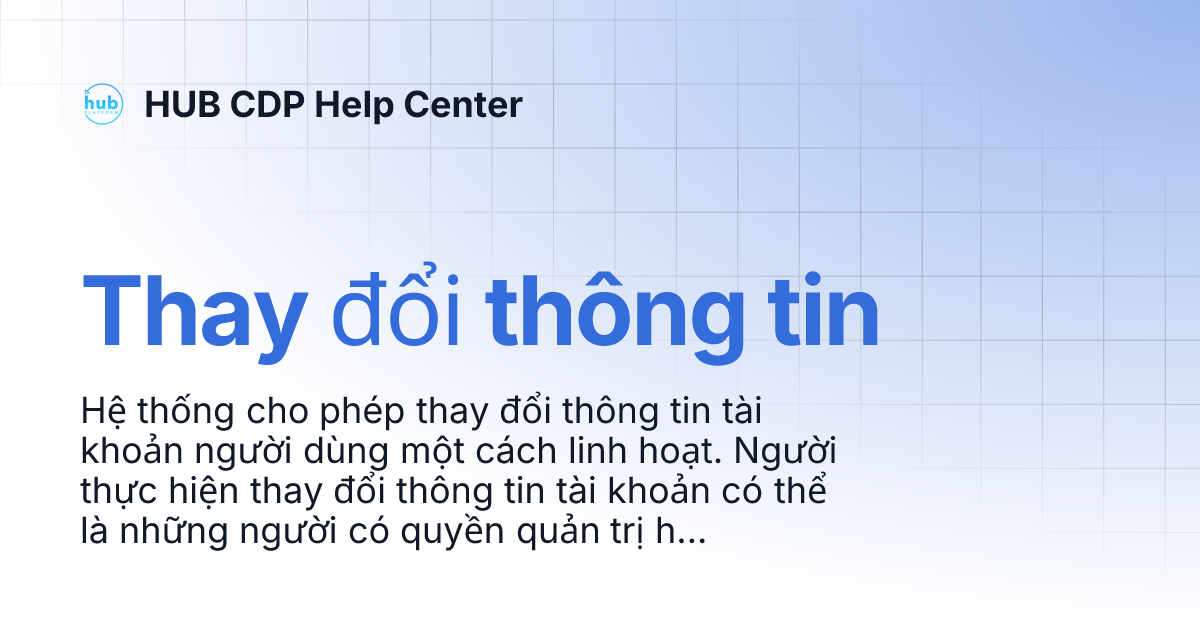 hub PLATFORM HUB CDP Help Center

Thay đổi thông tin

Hệ thống cho phép thay đổi thông tin tài khoản người dùng một cách linh hoạt. Người thực hiện thay đổi thông tin tài khoản có thể là những người có quyền quản trị h...